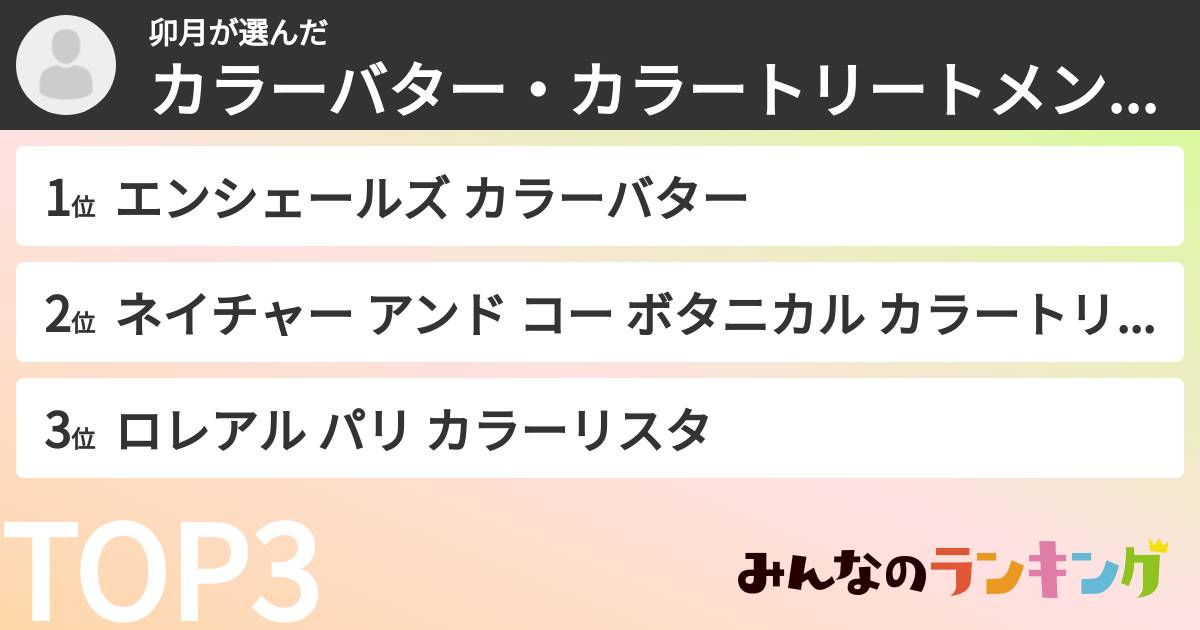 卯月が選んだ
カラーバター・カラートリートメン...

1位 エンシェールズ カラーバター

2位 ネイチャー アンド コー ボタニカル カラートリ...

3位 ロレアル パリ カラーリスタ

TOP3

みんなのランキング